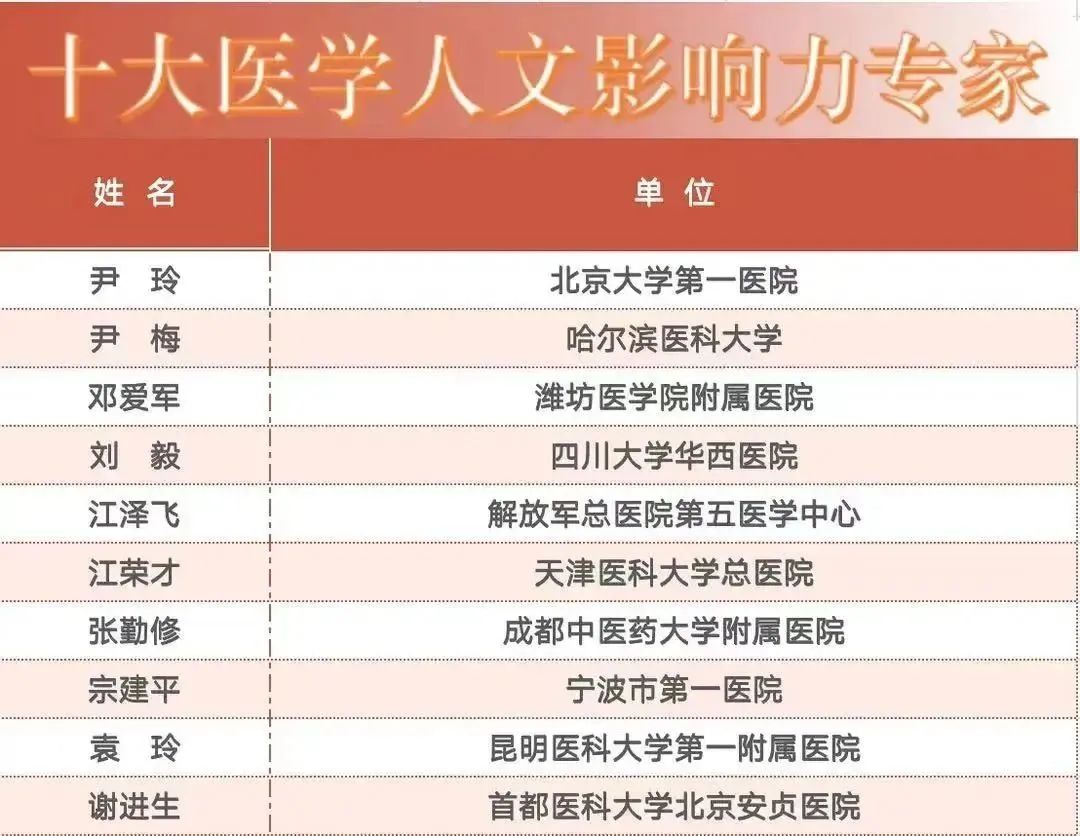 十大医学人文影响力专家

| 姓 名 | 单 位 |
|---|---|
| 尹 玲 | 北京大学第一医院 |
| 尹 梅 | 哈尔滨医科大学 |
| 邓爱军 | 潍坊医学院附属医院 |
| 刘 毅 | 四川大学华西医院 |
| 江泽飞 | 解放军总医院第五医学中心 |
| 江荣才 | 天津医科大学总医院 |
| 张勤修 | 成都中医药大学附属医院 |
| 宗建平 | 宁波市第一医院 |
| 袁 玲 | 昆明医科大学第一附属医院 |
| 谢进生 | 首都医科大学北京安贞医院 |